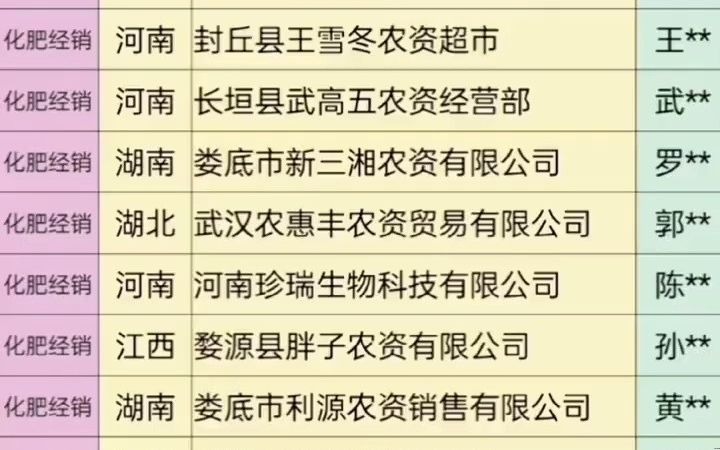 | 化肥经销 | 河南 | 封丘县王雪冬农资超市 | 王** |
|---|---|---|---|
| 化肥经销 | 河南 | 长垣县武高五农资经营部 | 武** |
| 化肥经销 | 湖南 | 娄底市新三湘农资有限公司 | 罗** |
| 化肥经销 | 湖北 | 武汉农惠丰农资贸易有限公司 | 郭** |
| 化肥经销 | 河南 | 河南珍瑞生物科技有限公司 | 陈** |
| 化肥经销 | 江西 | 婺源县胖子农资有限公司 | 孙** |
| 化肥经销 | 湖南 | 娄底市利源农资销售有限公司 | 黄** |